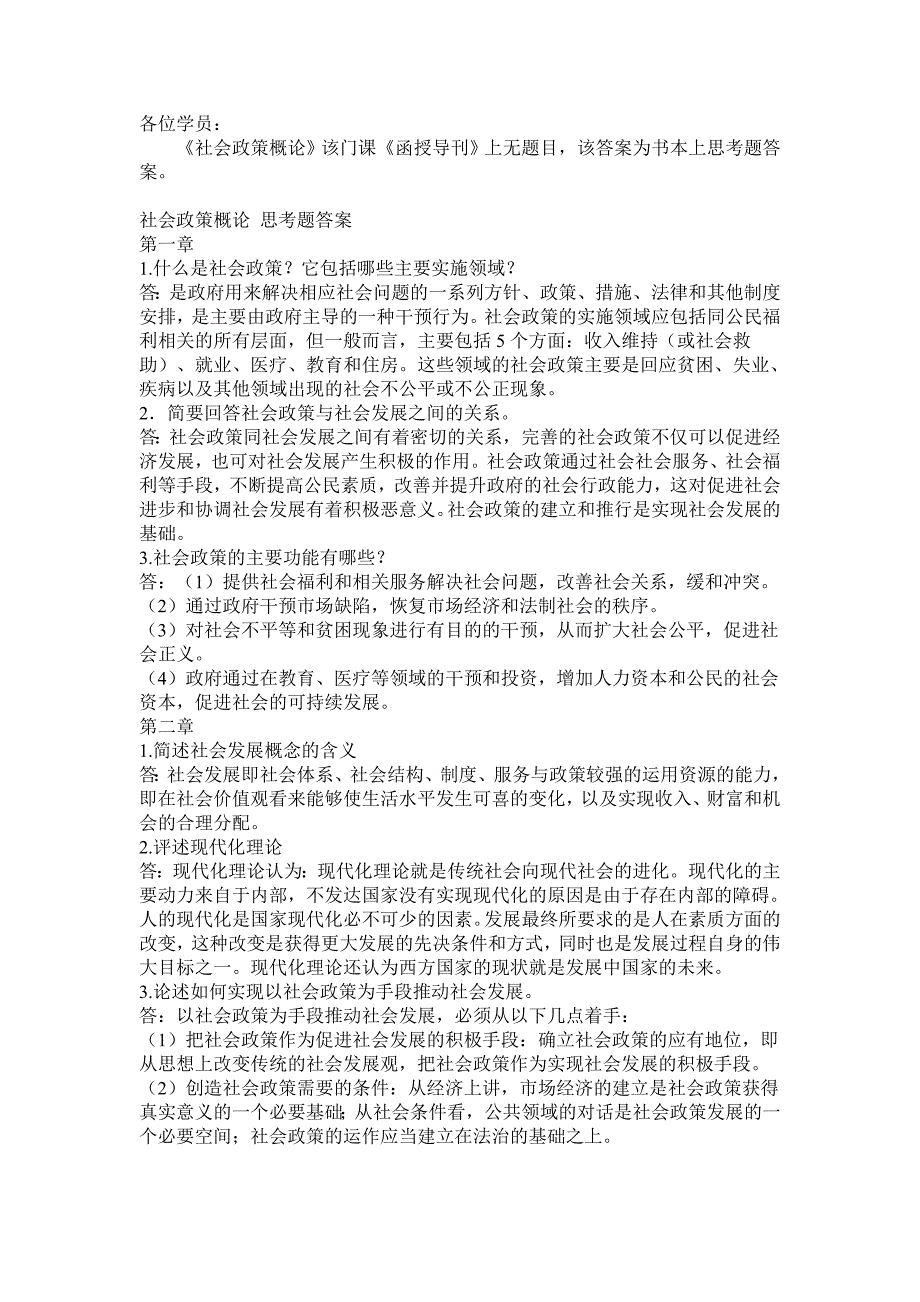 各位学员：
《社会政策概论》该门课《函授导刊》上无题目，该答案为书本上思考题答案。

社会政策概论 思考题答案
第一章
1.什么是社会政策？它包括哪些主要实施领域？
答：是政府用来解决相应社会问题的一系列方针、政策、措施、法律和其他制度安排，是主要由政府主导的一种干预行为。社会政策的实施领域应包括同公民福利相关的所有层面，但一般而言，主要包括 5 个方面：收入维持（或社会救助）、就业、医疗、教育和住房。这些领域的社会政策主要是回应贫困、失业、疾病以及其他领域出现的社会不公平或不公正现象。
2．简要回答社会政策与社会发展之间的关系。
答：社会政策同社会发展之间有着密切的关系，完善的社会政策不仅可以促进经济发展，也可对社会发展产生积极的作用。社会政策通过社会社会服务、社会福利等手段，不断提高公民素质，改善并提升政府的社会行政能力，这对促进社会进步和协调社会发展有着积极恶意义。社会政策的建立和推行是实现社会发展的基础。
3.社会政策的主要功能有哪些？
答：（1）提供社会福利和相关服务解决社会问题，改善社会关系，缓和冲突。
（2）通过政府干预市场缺陷，恢复市场经济和法制社会的秩序。
（3）对社会不平等和贫困现象进行有目的的干预，从而扩大社会公平，促进社会正义。
（4）政府通过在教育、医疗等领域的干预和投资，增加人力资本和公民的社会资本，促进社会的可持续发展。
第二章
1.简述社会发展概念的含义
答：社会发展即社会体系、社会结构、制度、服务与政策较强的运用资源的能力，即在社会价值观看来能够使生活水平发生可喜的变化，以及实现收入、财富和机会的合理分配。
2.评述现代化理论
答：现代化理论认为：现代化理论就是传统社会向现代社会的进化。现代化的主要动力来自于内部，不发达国家没有实现现代化的原因是由于存在内部的障碍。人的现代化是国家现代化必不可少的因素。发展最终所要求的是人在素质方面的改变，这种改变是获得更大发展的先决条件和方式，同时也是发展过程自身的伟大目标之一。现代化理论还认为西方国家的现状就是发展中国家的未来。
3.论述如何实现以社会政策为手段推动社会发展。
答：以社会政策为手段推动社会发展，必须从以下几点着手：
（1）把社会政策作为促进社会发展的积极手段：确立社会政策的应有地位，即从思想上改变传统的社会发展观，把社会政策作为实现社会发展的积极手段。
（2）创造社会政策需要的条件：从经济上讲，市场经济的建立是社会政策获得真实意义的一个必要基础；从社会条件看，公共领域的对话是社会政策发展的一个必要空间；社会政策的运作应当建立在法治的基础之上。